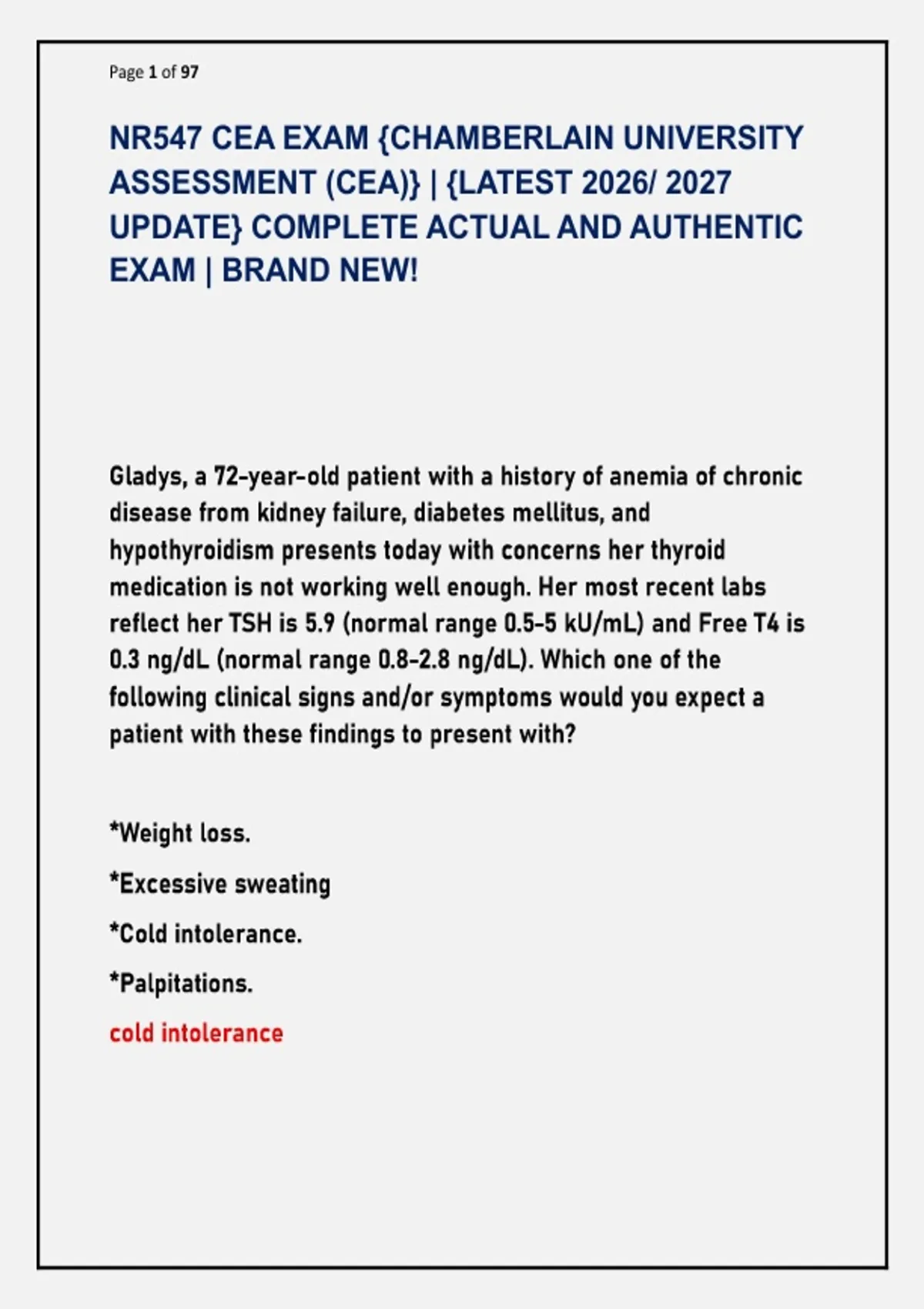 Page 1 of 97

NR547 CEA EXAM {CHAMBERLAIN UNIVERSITY ASSESSMENT (CEA)} | {LATEST 2026/ 2027 UPDATE} COMPLETE ACTUAL AND AUTHENTIC EXAM | BRAND NEW!

Gladys, a 72-year-old patient with a history of anemia of chronic disease from kidney failure, diabetes mellitus, and hypothyroidism presents today with concerns her thyroid medication is not working well enough. Her most recent labs reflect her TSH is 5.9 (normal range 0.5-5 kU/mL) and Free T4 is 0.3 ng/dL (normal range 0.8-2.8 ng/dL). Which one of the following clinical signs and/or symptoms would you expect a patient with these findings to present with?

*Weight loss.

*Excessive sweating

*Cold intolerance.

*Palpitations.

cold intolerance